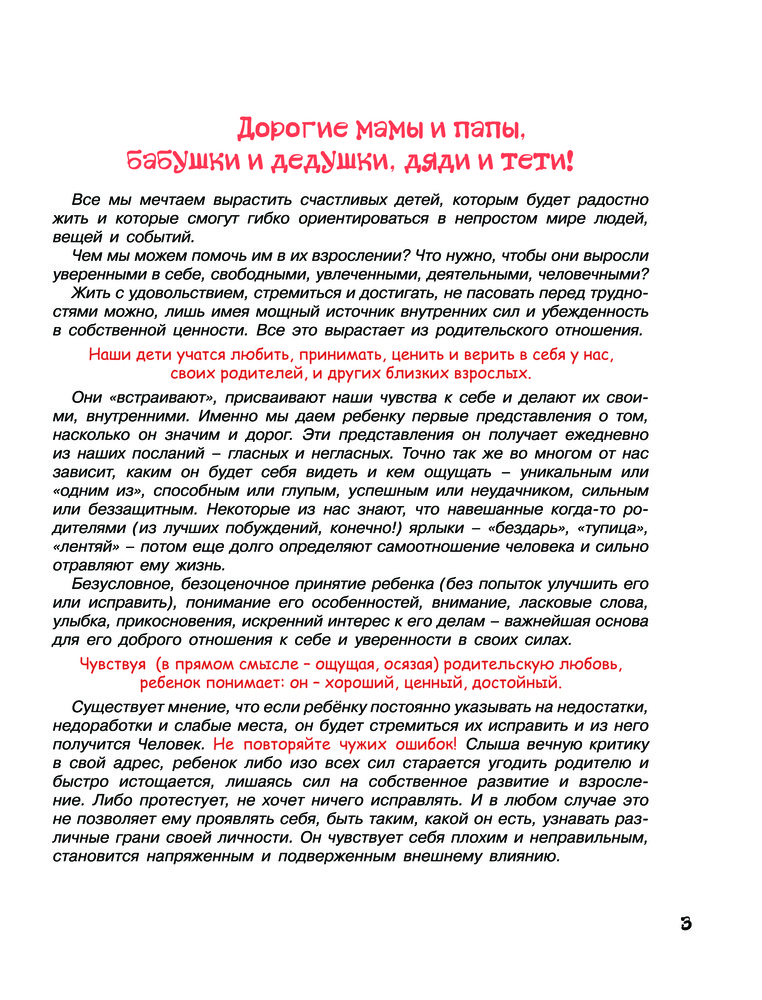 Дорогие мамы и папы,
бабушки и дедушки, дяди и тети!

Все мы мечтаем вырастить счастливых детей, которым будет радостно жить и которые смогут гибко ориентироваться в непростом мире людей, вещей и событий.

Чем мы можем помочь им в их взрослении? Что нужно, чтобы они выросли уверенными в себе, свободными, увлеченными, деятельными, человечными?

Жить с удовольствием, стремиться и достигать, не пасовать перед трудностями можно, лишь имея мощный источник внутренних сил и убежденность в собственной ценности. Все это вырастает из родительского отношения.

Наши дети учатся любить, принимать, ценить и верить в себя у нас, своих родителей, и других близких взрослых.

Они «встраивают», присваивают наши чувства к себе и делают их своими, внутренними. Именно мы даем ребенку первые представления о том, насколько он значим и дорог. Эти представления он получает ежедневно из наших посланий – гласных и негласных. Точно так же во многом от нас зависит, каким он будет себя видеть и кем ощущать – уникальным или «одним из», способным или глупым, успешным или неудачником, сильным или беззащитным. Некоторые из нас знают, что навешанные когда-то родителями (из лучших побуждений, конечно!) ярлыки – «бездарь», «тупица», «лентяй» – потом еще долго определяют самоотношение человека и сильно отравляют ему жизнь.

Безусловное, безоценочное принятие ребенка (без попыток улучшить его или исправить), понимание его особенностей, внимание, ласковые слова, улыбка, прикосновения, искренний интерес к его делам – важнейшая основа для его доброго отношения к себе и уверенности в своих силах.

Чувствуя (в прямом смысле – ощущая, осязая) родительскую любовь, ребенок понимает: он – хороший, ценный, достойный.

Существует мнение, что если ребёнку постоянно указывать на недостатки, недоработки и слабые места, он будет стремиться их исправить и из него получится Человек. Не повторяйте чужих ошибок! Слыша вечную критику в свой адрес, ребенок либо изо всех сил старается угодить родителю и быстро истощается, лишаясь сил на собственное развитие и взросление. Либо протестует, не хочет ничего исправлять. И в любом случае это не позволяет ему проявлять себя, быть таким, какой он есть, узнавать различные грани своей личности. Он чувствует себя плохим и неправильным, становится напряженным и подверженным внешнему влиянию.

3